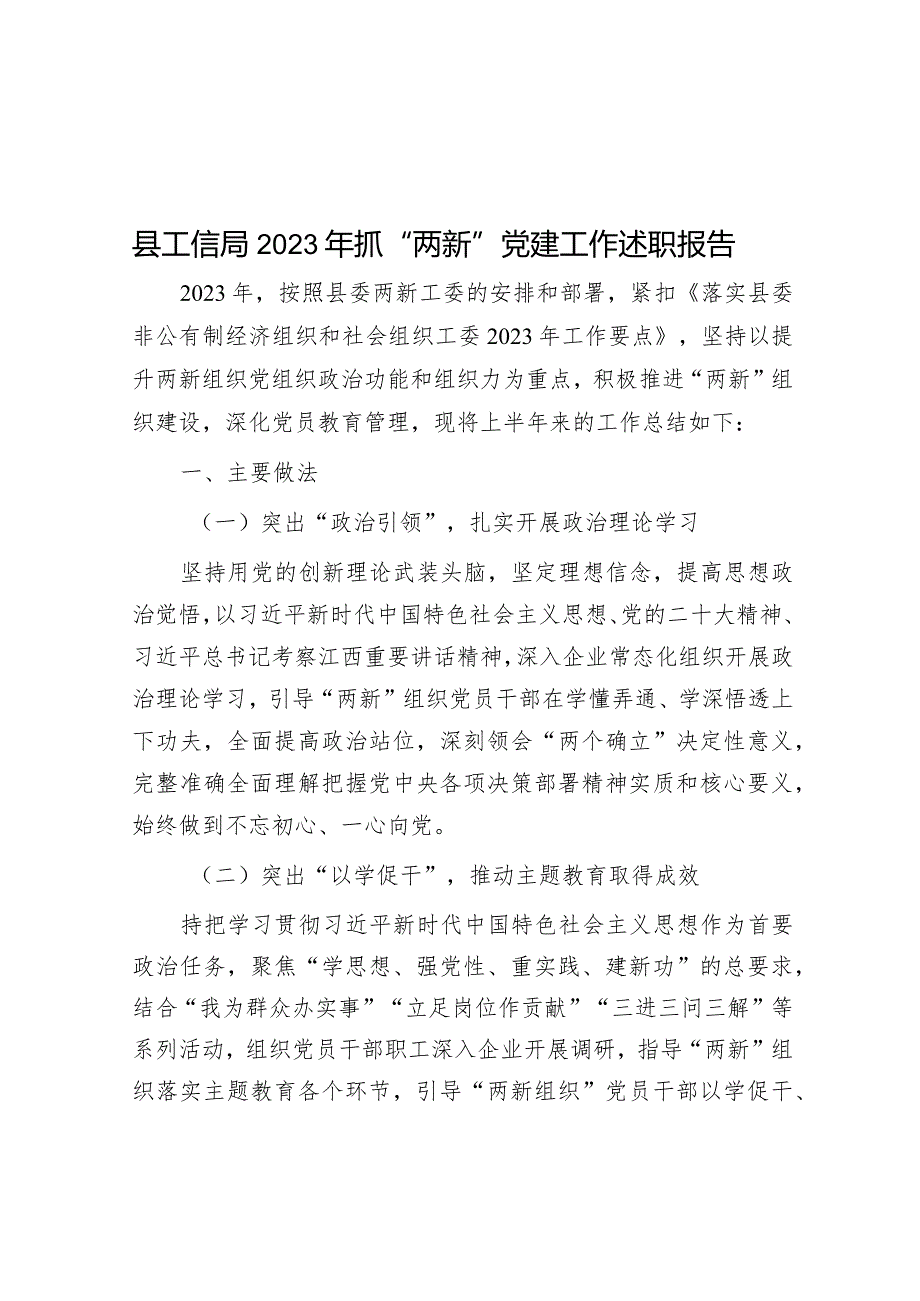 县工信局2023年抓“两新”党建工作述职报告

2023年，按照县委两新工委的安排和部署，紧扣《落实县委非公有制经济组织和社会组织工委2023年工作要点》，坚持以提升两新组织党组织政治功能和组织力为重点，积极推进“两新”组织建设，深化党员教育管理，现将上半年来的工作总结如下：

一、主要做法

（一）突出“政治引领”，扎实开展政治理论学习

坚持用党的创新理论武装头脑，坚定理想信念，提高思想政治觉悟，以习近平新时代中国特色社会主义思想、党的二十大精神、习近平总书记考察江西重要讲话精神，深入企业常态化组织开展政治理论学习，引导“两新”组织党员干部在学懂弄通、学深悟透上下功夫，全面提高政治站位，深刻领会“两个确立”决定性意义，完整准确全面理解把握党中央各项决策部署精神实质和核心要义，始终做到不忘初心、一心向党。

（二）突出“以学促干”，推动主题教育取得成效

持把学习贯彻习近平新时代中国特色社会主义思想作为首要政治任务，聚焦“学思想、强党性、重实践、建新功”的总要求，结合“我为群众办实事”“立足岗位作贡献”“三进三问三解”等系列活动，组织党员干部职工深入企业开展调研，指导“两新”组织落实主题教育各个环节，引导“两新组织”党员干部以学促干、